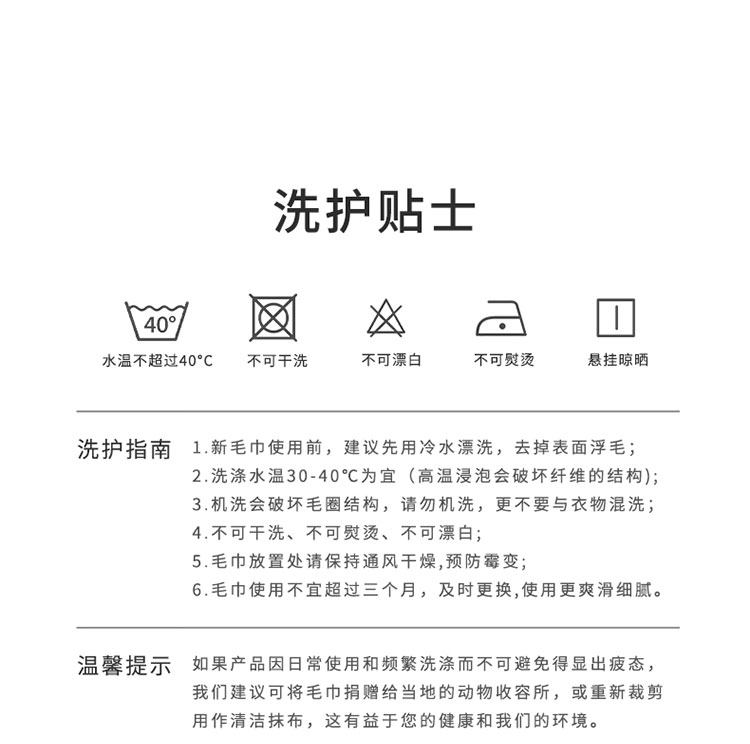 洗护贴士

40°

水温不超过40°C

不可干洗

不可漂白

不可熨烫

悬挂晾晒

洗护指南

1.新毛巾使用前，建议先用冷水漂洗，去掉表面浮毛；
2.洗涤水温30-40°C为宜（高温浸泡会破坏纤维的结构)；
3.机洗会破坏毛圈结构，请勿机洗，更不要与衣物混洗；
4.不可干洗、不可熨烫、不可漂白；
5.毛巾放置处请保持通风干燥,预防霉变；
6.毛巾使用不宜超过三个月，及时更换,使用更爽滑细腻。

温馨提示

如果产品因日常使用和频繁洗涤而不可避免得显出疲态，我们建议可将毛巾捐赠给当地的动物收容所，或重新裁剪用作清洁抹布，这有益于您的健康和我们的环境。